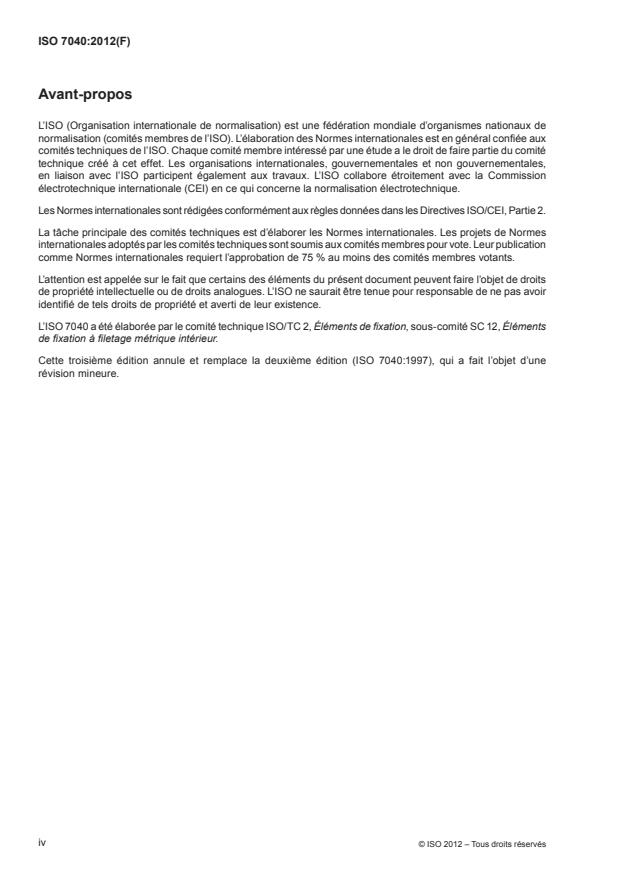 ISO 7040:2012(F)

Avant-propos

L'ISO (Organisation internationale de normalisation) est une fédération mondiale d'organismes nationaux de normalisation (comités membres de l'ISO). L'élaboration des Normes internationales est en général confiée aux comités techniques de l'ISO. Chaque comité membre intéressé par une étude a le droit de faire partie du comité technique créé à cet effet. Les organisations internationales, gouvernementales et non gouvernementales, en liaison avec l'ISO participent également aux travaux. L'ISO collabore étroitement avec la Commission électrotechnique internationale (CEI) en ce qui concerne la normalisation électrotechnique.

Les Normes internationales sont rédigées conformément aux règles données dans les Directives ISO/CEI, Partie 2.

La tâche principale des comités techniques est d'élaborer les Normes internationales. Les projets de Normes internationales adoptés par les comités techniques sont soumis aux comités membres pour vote. Leur publication comme Normes internationales requiert l'approbation de 75 % au moins des comités membres votants.

L'attention est appelée sur le fait que certains des éléments du présent document peuvent faire l'objet de droits de propriété intellectuelle ou de droits analogues. L'ISO ne saurait être tenue pour responsable de ne pas avoir identifié de tels droits de propriété et averti de leur existence.

L'ISO 7040 a été élaborée par le comité technique ISO/TC 2, Éléments de fixation, sous-comité SC 12, Éléments de fixation à filetage métrique intérieur.

Cette troisième édition annule et remplace la deuxième édition (ISO 7040:1997), qui a fait l'objet d'une révision mineure.

iv

© ISO 2012 – Tous droits réservés